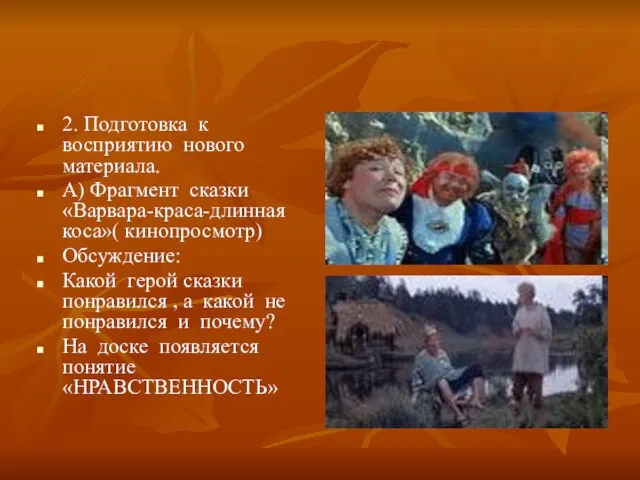 2. Подготовка к восприятию нового материала.

А) Фрагмент сказки «Варвара-краса-длинная коса»( кинопросмотр)

Обсуждение:

Какой герой сказки понравился , а какой не понравился и почему?

На доске появляется понятие «НРАВСТВЕННОСТЬ»